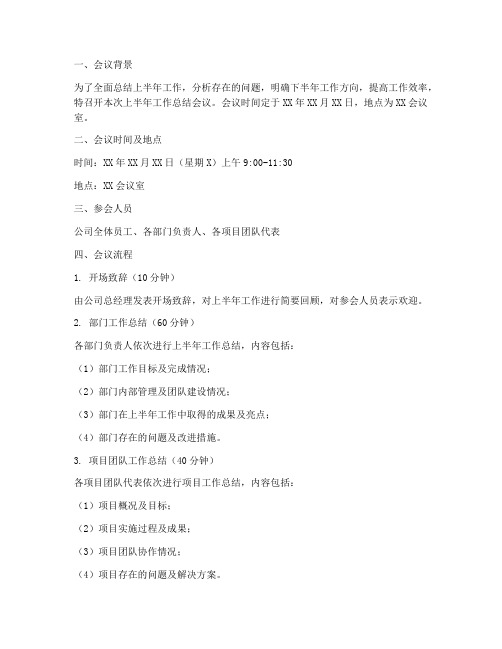 一、会议背景

为了全面总结上半年工作，分析存在的问题，明确下半年工作方向，提高工作效率，特召开本次上半年工作总结会议。会议时间定于XX年XX月XX日，地点为XX会议室。

二、会议时间及地点

时间：XX年XX月XX日（星期X）上午9:00-11:30

地点：XX会议室

三、参会人员

公司全体员工、各部门负责人、各项目团队代表

四、会议流程

1. 开场致辞（10分钟）

由公司总经理发表开场致辞，对上半年工作进行简要回顾，对参会人员表示欢迎。

2. 部门工作总结（60分钟）

各部门负责人依次进行上半年工作总结，内容包括：

（1）部门工作目标及完成情况；

（2）部门内部管理及团队建设情况；

（3）部门在上半年工作中取得的成果及亮点；

（4）部门存在的问题及改进措施。

3. 项目团队工作总结（40分钟）

各项目团队代表依次进行项目工作总结，内容包括：

（1）项目概况及目标；

（2）项目实施过程及成果；

（3）项目团队协作情况；

（4）项目存在的问题及解决方案。